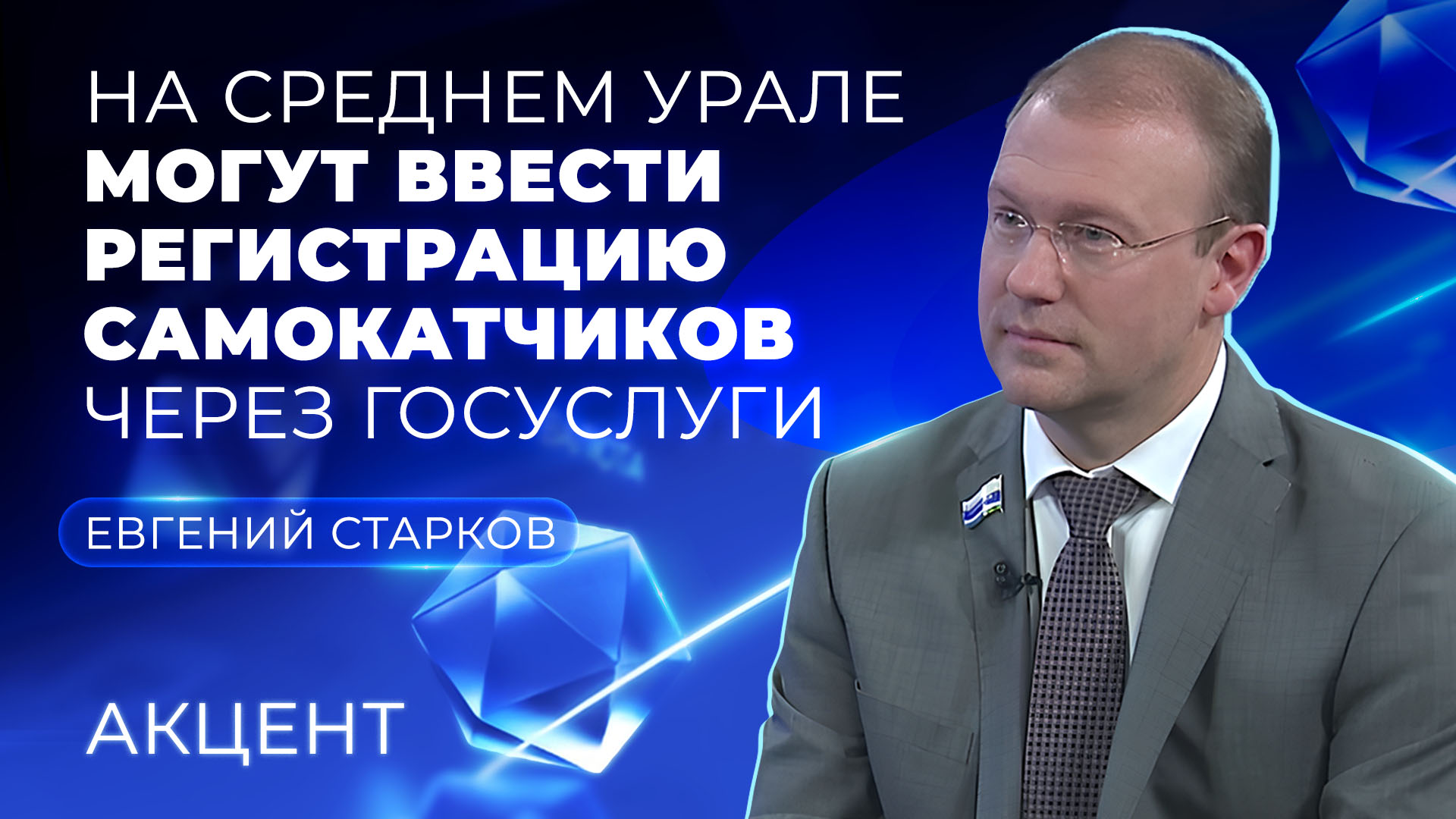 НА СРЕДНЕМ УРАЛЕ
МОГУТ ВВЕСТИ
РЕГИСТРАЦИЮ
САМОКАТЧИКОВ
ЧЕРЕЗ ГОСУСЛУГИ

ЕВГЕНИЙ СТАРКОВ

АКЦЕНТ